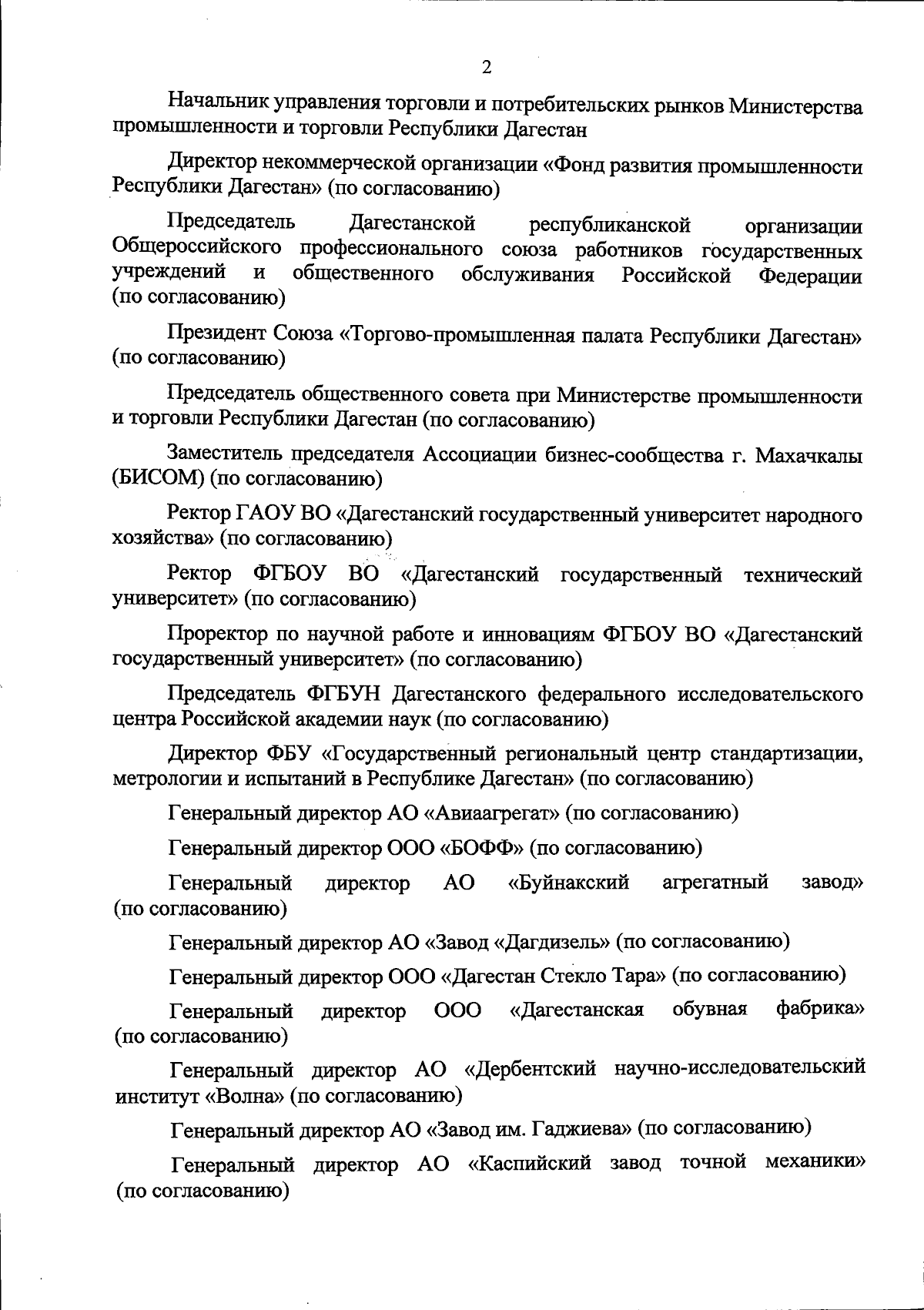 2

Начальник управления торговли и потребительских рынков Министерства промышленности и торговли Республики Дагестан

Директор некоммерческой организации «Фонд развития промышленности Республики Дагестан» (по согласованию)

Председатель Дагестанской республиканской организации Общероссийского профессионального союза работников государственных учреждений и общественного обслуживания Российской Федерации (по согласованию)

Президент Союза «Торгово-промышленная палата Республики Дагестан» (по согласованию)

Председатель общественного совета при Министерстве промышленности и торговли Республики Дагестан (по согласованию)

Заместитель председателя Ассоциации бизнес-сообщества г. Махачкалы (БИСОМ) (по согласованию)

Ректор ГАОУ ВО «Дагестанский государственный университет народного хозяйства» (по согласованию)

Ректор ФГБОУ ВО «Дагестанский государственный технический университет» (по согласованию)

Проректор по научной работе и инновациям ФГБОУ ВО «Дагестанский государственный университет» (по согласованию)

Председатель ФГБУН Дагестанского федерального исследовательского центра Российской академии наук (по согласованию)

Директор ФБУ «Государственный региональный центр стандартизации, метрологии и испытаний в Республике Дагестан» (по согласованию)

Генеральный директор АО «Авиаагрегат» (по согласованию)

Генеральный директор ООО «БОФФ» (по согласованию)

Генеральный директор АО «Буйнакский агрегатный завод» (по согласованию)

Генеральный директор АО «Завод «Дагдизель» (по согласованию)

Генеральный директор ООО «Дагестан Стекло Тара» (по согласованию)

Генеральный директор ООО «Дагестанская обувная фабрика» (по согласованию)

Генеральный директор АО «Дербентский научно-исследовательский институт «Волна» (по согласованию)

Генеральный директор АО «Завод им. Гаджиева» (по согласованию)

Генеральный директор АО «Каспийский завод точной механики» (по согласованию)